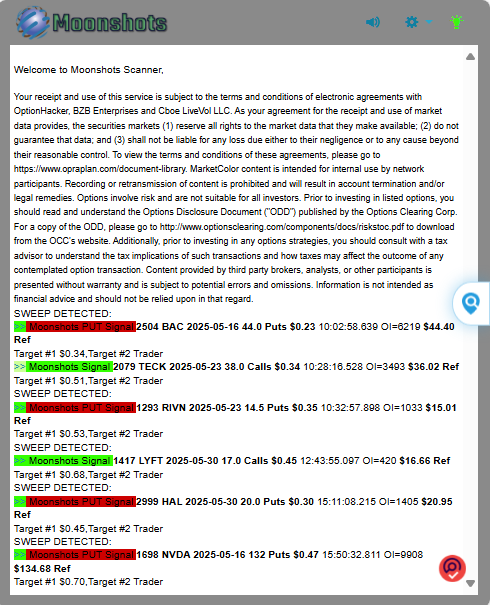 Moonshots

Welcome to Moonshots Scanner,

Your receipt and use of this service is subject to the terms and conditions of electronic agreements with OptionHacker, BZB Enterprises and Cboe LiveVol LLC. As your agreement for the receipt and use of market data provides, the securities markets (1) reserve all rights to the market data that they make available; (2) do not guarantee that data; and (3) shall not be liable for any loss due either to their negligence or to any cause beyond their reasonable control. To view the terms and conditions of these agreements, please go to https://www.opraplan.com/document-library. MarketColor content is intended for internal use by network participants. Recording or retransmission of content is prohibited and will result in account termination and/or legal remedies. Options involve risk and are not suitable for all investors. Prior to investing in listed options, you should read and understand the Options Disclosure Document ("ODD") published by the Options Clearing Corp. For a copy of the ODD, please go to http://www.optionsclearing.com/components/docs/riskstoc.pdf to download from the OCC's website. Additionally, prior to investing in any options strategies, you should consult with a tax advisor to understand the tax implications of such transactions and how taxes may affect the outcome of any contemplated option transaction. Content provided by third party brokers, analysts, or other participants is presented without warranty and is subject to potential errors and omissions. Information is not intended as financial advice and should not be relied upon in that regard.
SWEEP DETECTED:
>> Moonshots PUT Signal 2504 BAC 2025-05-16 44.0 Puts $0.23 10:02:58.639 OI=6219 $44.40 Ref
Target #1 $0.34,Target #2 Trader
>> Moonshots Signal 2079 TECK 2025-05-23 38.0 Calls $0.34 10:28:16.528 OI=3493 $36.02 Ref
Target #1 $0.51,Target #2 Trader
SWEEP DETECTED:
>> Moonshots PUT Signal 1293 RIVN 2025-05-23 14.5 Puts $0.35 10:32:57.898 OI=1033 $15.01 Ref
Target #1 $0.53,Target #2 Trader
SWEEP DETECTED:
>> Moonshots Signal 1417 LYFT 2025-05-30 17.0 Calls $0.45 12:43:55.097 OI=420 $16.66 Ref
Target #1 $0.68,Target #2 Trader
SWEEP DETECTED:
>> Moonshots PUT Signal 2999 HAL 2025-05-30 20.0 Puts $0.30 15:11:08.215 OI=1405 $20.95 Ref
Target #1 $0.45,Target #2 Trader
SWEEP DETECTED:
>> Moonshots PUT Signal 1698 NVDA 2025-05-16 132 Puts $0.47 15:50:32.811 OI=9908 $134.68 Ref
Target #1 $0.70,Target #2 Trader